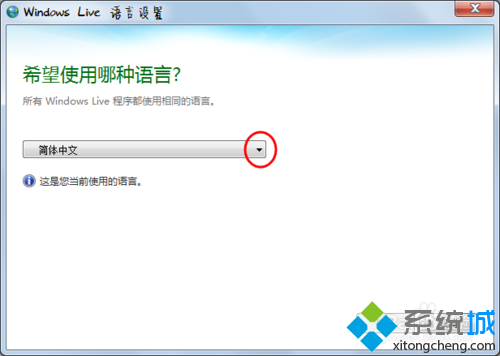 Windows Live 语言设置

希望使用哪种语言?

所有 Windows Live 程序都使用相同的语言。

简体中文

这是您当前使用的语言。

系统城
xitongcheng.com